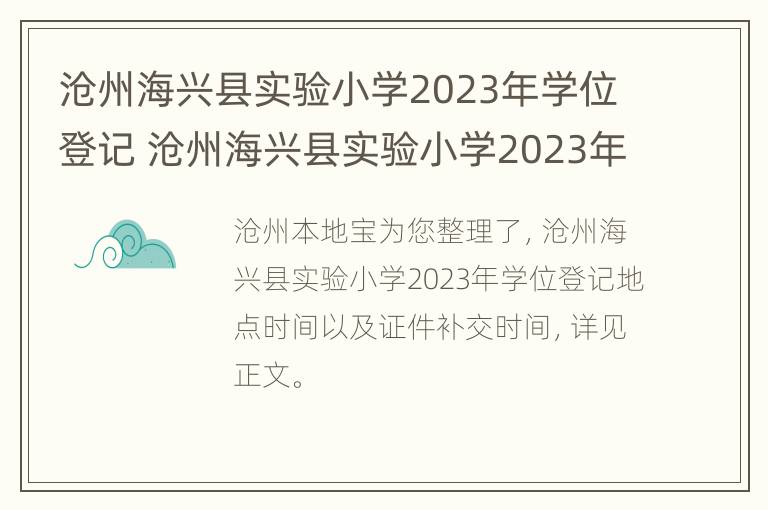 沧州海兴县实验小学2023年学位登记 沧州海兴县实验小学2023年

沧州本地宝为您整理了, 沧州海兴县实验小学2023年学位登记地点时间以及证件补交时间, 详见正文。